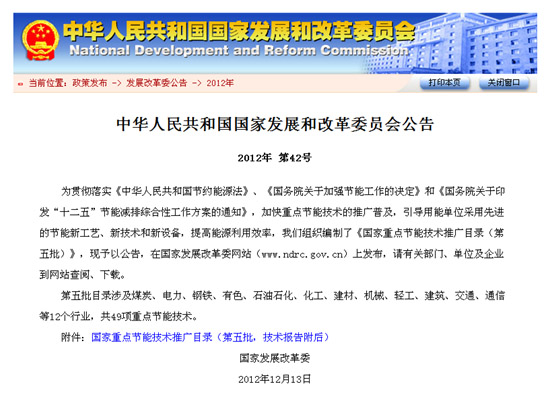 中华人民共和国国家发展和改革委员会
National Development and Reform Commission

当前位置：政策发布 -> 发展改革委公告 -> 2012年

打印本页　关闭窗口

中华人民共和国国家发展和改革委员会公告

2012年　第42号

为贯彻落实《中华人民共和国节约能源法》、《国务院关于加强节能工作的决定》和《国务院关于印发“十二五”节能减排综合性工作方案的通知》，加快重点节能技术的推广普及，引导用能单位采用先进的节能新工艺、新技术和新设备，提高能源利用效率，我们组织编制了《国家重点节能技术推广目录（第五批）》，现予以公告，在国家发展改革委网站（www.ndrc.gov.cn）上发布，请有关部门、单位及企业到网站查阅、下载。

第五批目录涉及煤炭、电力、钢铁、有色、石油石化、化工、建材、机械、轻工、建筑、交通、通信等12个行业，共49项重点节能技术。

附件：国家重点节能技术推广目录（第五批，技术报告附后）

国家发展改革委

2012年12月13日